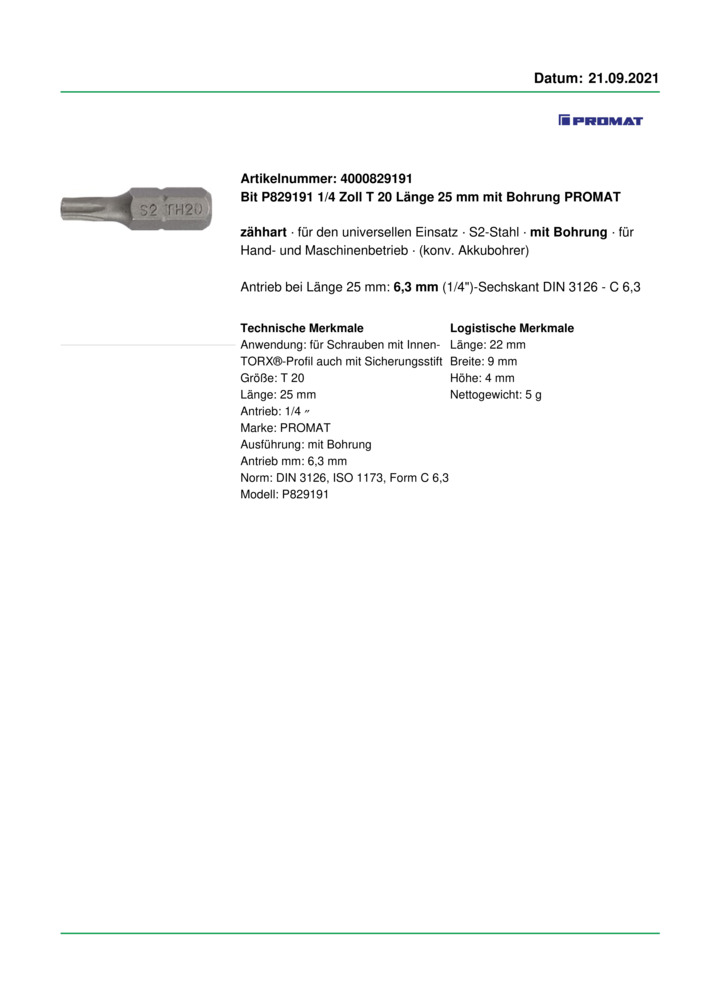 Datum: 21.09.2021

PROMAT

S2 TH20

Artikelnummer: 4000829191
Bit P829191 1/4 Zoll T 20 Länge 25 mm mit Bohrung PROMAT

zähhart · für den universellen Einsatz · S2-Stahl · mit Bohrung · für Hand- und Maschinenbetrieb · (konv. Akkubohrer)

Antrieb bei Länge 25 mm: 6,3 mm (1/4")-Sechskant DIN 3126 - C 6,3

Technische Merkmale
Anwendung: für Schrauben mit Innen-TORX®-Profil auch mit Sicherungsstift
Größe: T 20
Länge: 25 mm
Antrieb: 1/4 ″
Marke: PROMAT
Ausführung: mit Bohrung
Antrieb mm: 6,3 mm
Norm: DIN 3126, ISO 1173, Form C 6,3
Modell: P829191

Logistische Merkmale
Länge: 22 mm
Breite: 9 mm
Höhe: 4 mm
Nettogewicht: 5 g